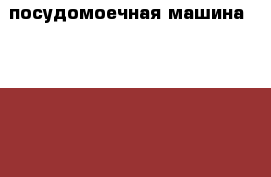 посудомоечная машина